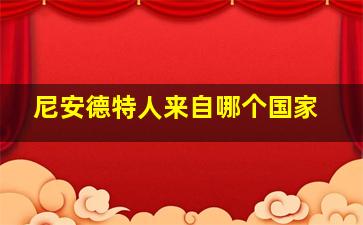 尼安德特人来自哪个国家